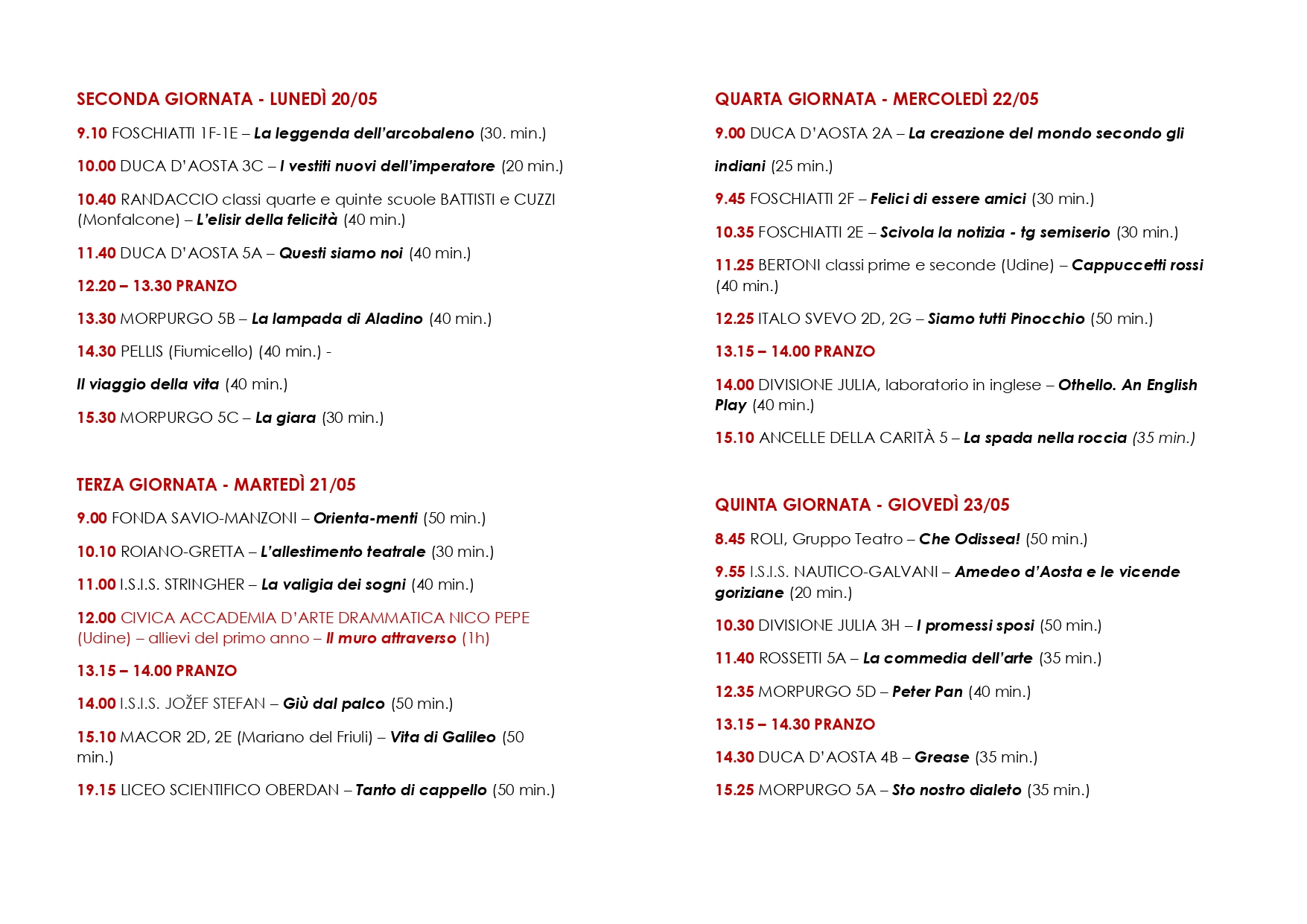 SECONDA GIORNATA - LUNEDÌ 20/05

9.10 FOSCHIATTI 1F-1E – La leggenda dell'arcobaleno (30. min.)

10.00 DUCA D'AOSTA 3C – I vestiti nuovi dell'imperatore (20 min.)

10.40 RANDACCIO classi quarte e quinte scuole BATTISTI e CUZZI (Monfalcone) – L'elisir della felicità (40 min.)

11.40 DUCA D'AOSTA 5A – Questi siamo noi (40 min.)

12.20 – 13.30 PRANZO

13.30 MORPURGO 5B – La lampada di Aladino (40 min.)

14.30 PELLIS (Fiumicello) (40 min.) -

Il viaggio della vita (40 min.)

15.30 MORPURGO 5C – La giara (30 min.)

TERZA GIORNATA - MARTEDÌ 21/05

9.00 FONDA SAVIO-MANZONI – Orienta-menti (50 min.)

10.10 ROIANO-GRETTA – L'allestimento teatrale (30 min.)

11.00 I.S.I.S. STRINGHER – La valigia dei sogni (40 min.)

12.00 CIVICA ACCADEMIA D'ARTE DRAMMATICA NICO PEPE (Udine) – allievi del primo anno – Il muro attraverso (1h)

13.15 – 14.00 PRANZO

14.00 I.S.I.S. JOŽEF STEFAN – Giù dal palco (50 min.)

15.10 MACOR 2D, 2E (Mariano del Friuli) – Vita di Galileo (50 min.)

19.15 LICEO SCIENTIFICO OBERDAN – Tanto di cappello (50 min.)

QUARTA GIORNATA - MERCOLEDÌ 22/05

9.00 DUCA D'AOSTA 2A – La creazione del mondo secondo gli

indiani (25 min.)

9.45 FOSCHIATTI 2F – Felici di essere amici (30 min.)

10.35 FOSCHIATTI 2E – Scivola la notizia - tg semiserio (30 min.)

11.25 BERTONI classi prime e seconde (Udine) – Cappuccetti rossi (40 min.)

12.25 ITALO SVEVO 2D, 2G – Siamo tutti Pinocchio (50 min.)

13.15 – 14.00 PRANZO

14.00 DIVISIONE JULIA, laboratorio in inglese – Othello. An English Play (40 min.)

15.10 ANCELLE DELLA CARITÀ 5 – La spada nella roccia (35 min.)

QUINTA GIORNATA - GIOVEDÌ 23/05

8.45 ROLI, Gruppo Teatro – Che Odissea! (50 min.)

9.55 I.S.I.S. NAUTICO-GALVANI – Amedeo d'Aosta e le vicende goriziane (20 min.)

10.30 DIVISIONE JULIA 3H – I promessi sposi (50 min.)

11.40 ROSSETTI 5A – La commedia dell'arte (35 min.)

12.35 MORPURGO 5D – Peter Pan (40 min.)

13.15 – 14.30 PRANZO

14.30 DUCA D'AOSTA 4B – Grease (35 min.)

15.25 MORPURGO 5A – Sto nostro dialeto (35 min.)